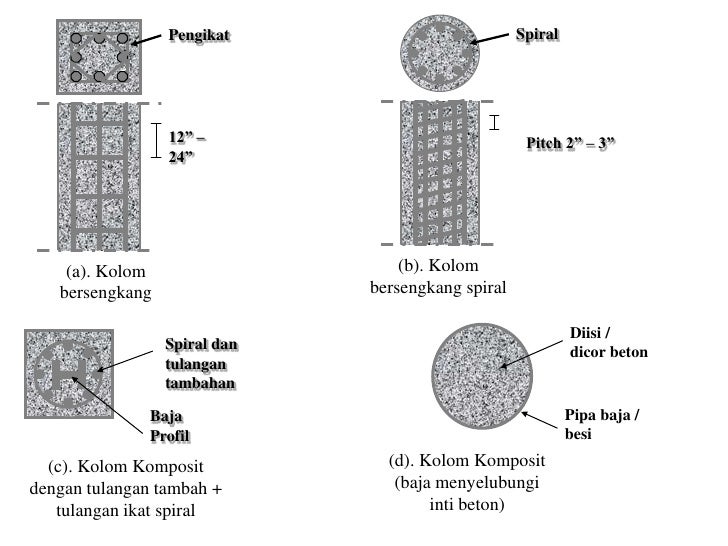 Pengikat

12” – 24”

(a). Kolom bersengkang

Spiral

Pitch 2” – 3”

(b). Kolom bersengkang spiral

Spiral dan tulangan tambahan

Baja Profil

(c). Kolom Komposit dengan tulangan tambah + tulangan ikat spiral

Diisi / dicor beton

Pipa baja / besi

(d). Kolom Komposit (baja menyelubungi inti beton)